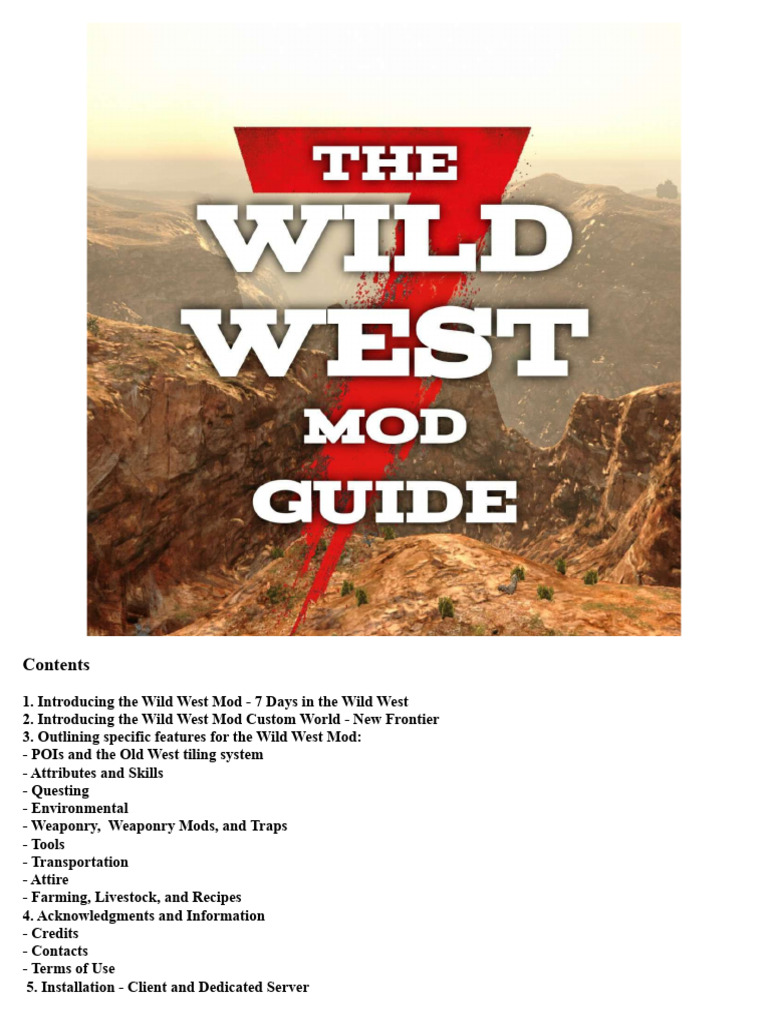 THE
WILD
WEST
MOD
GUIDE

Contents

1. Introducing the Wild West Mod - 7 Days in the Wild West
2. Introducing the Wild West Mod Custom World - New Frontier
3. Outlining specific features for the Wild West Mod:
- POIs and the Old West tiling system
- Attributes and Skills
- Questing
- Environmental
- Weaponry, Weaponry Mods, and Traps
- Tools
- Transportation
- Attire
- Farming, Livestock, and Recipes
4. Acknowledgments and Information
- Credits
- Contacts
- Terms of Use
5. Installation - Client and Dedicated Server